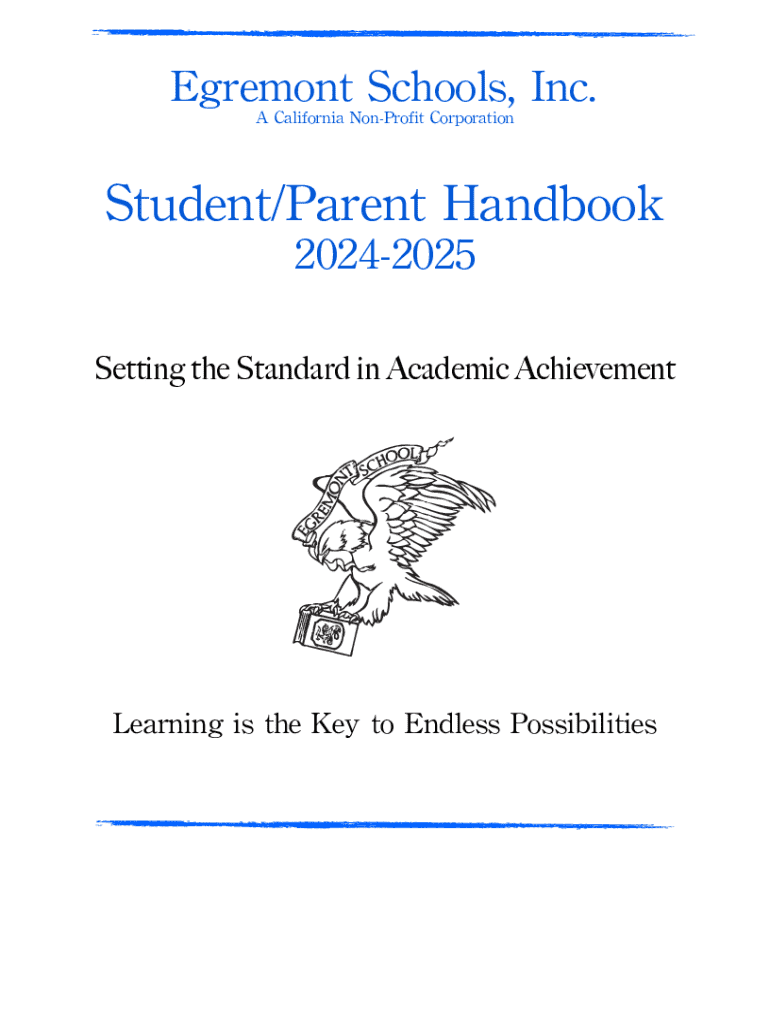 Egremont Schools, Inc.
A California Non-Profit Corporation

Student/Parent Handbook
2024-2025

Setting the Standard in Academic Achievement

EGREMONT SCHOOL

Learning is the Key to Endless Possibilities